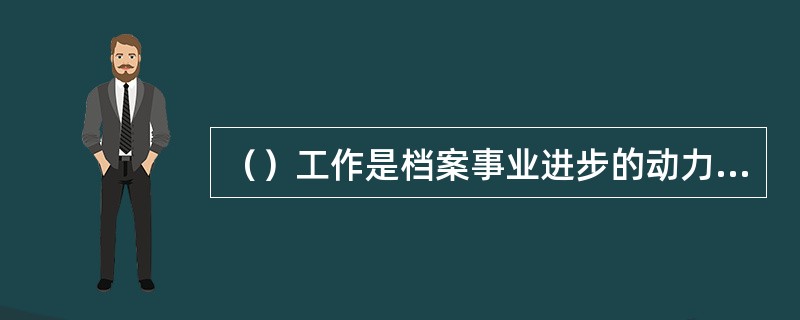 （）工作是档案事业进步的动力...